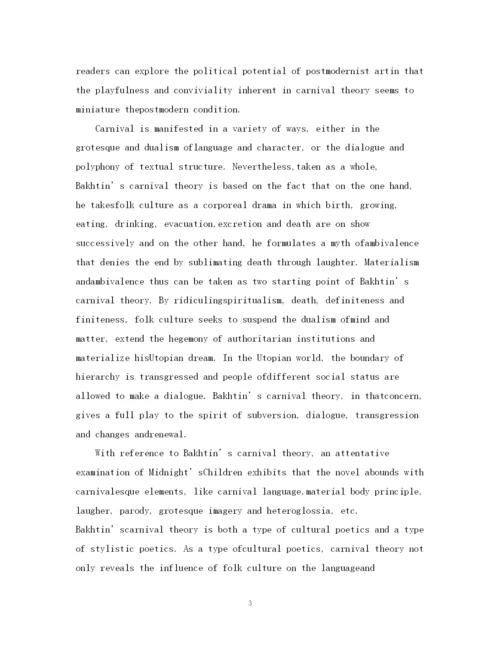 readers can explore the political potential of postmodernist artin that the playfulness and conviviality inherent in carnival theory seems to miniature thepostmodern condition.

Carnival is manifested in a variety of ways, either in the grotesque and dualism oflanguage and character, or the dialogue and polyphony of textual structure. Nevertheless,taken as a whole, Bakhtin' s carnival theory is based on the fact that on the one hand, he takesfolk culture as a corporeal drama in which birth, growing, eating, drinking, evacuation,excretion and death are on show successively and on the other hand, he formulates a myth ofambivalence that denies the end by sublimating death through laughter. Materialism andambivalence thus can be taken as two starting point of Bakhtin' s carnival theory. By ridiculingspiritualism, death, definiteness and finiteness, folk culture seeks to suspend the dualism ofmind and matter, extend the hegemony of authoritarian institutions and materialize hisUtopian dream. In the Utopian world, the boundary of hierarchy is transgressed and people ofdifferent social status are allowed to make a dialogue. Bakhtin' s carnival theory, in thatconcern, gives a full play to the spirit of subversion, dialogue, transgression and changes andrenewal.

With reference to Bakhtin' s carnival theory, an attentative examination of Midnight' sChildren exhibits that the novel abounds with carnivalesque elements, like carnival language,material body principle, laugher, parody, grotesque imagery and heteroglossia, etc.
Bakhtin' scarnival theory is both a type of cultural poetics and a type of stylistic poetics. As a type ofcultural poetics, carnival theory not only reveals the influence of folk culture on the languageand

3